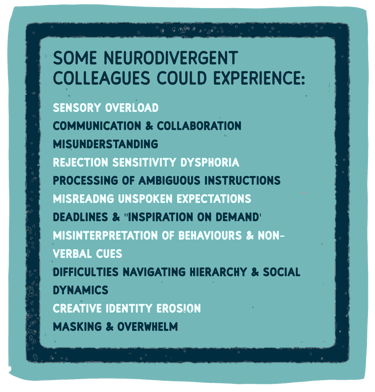 SOME NEURODIVERGENT COLLEAGUES COULD EXPERIENCE:

SENSORY OVERLOAD
COMMUNICATION & COLLABORATION MISUNDERSTANDING
REJECTION SENSITIVITY DYSPHORIA
PROCESSING OF AMBIGUOUS INSTRUCTIONS
MISREADNG UNSPOKEN EXPECTATIONS
DEADLINES & "INSPIRATION ON DEMAND'
MISINTERPRETATION OF BEHAVIOURS & NON-VERBAL CUES
DIFFICULTIES NAVIGATING HIERARCHY & SOCIAL DYNAMICS
CREATIVE IDENTITY EROSION
MASKING & OVERWHELM